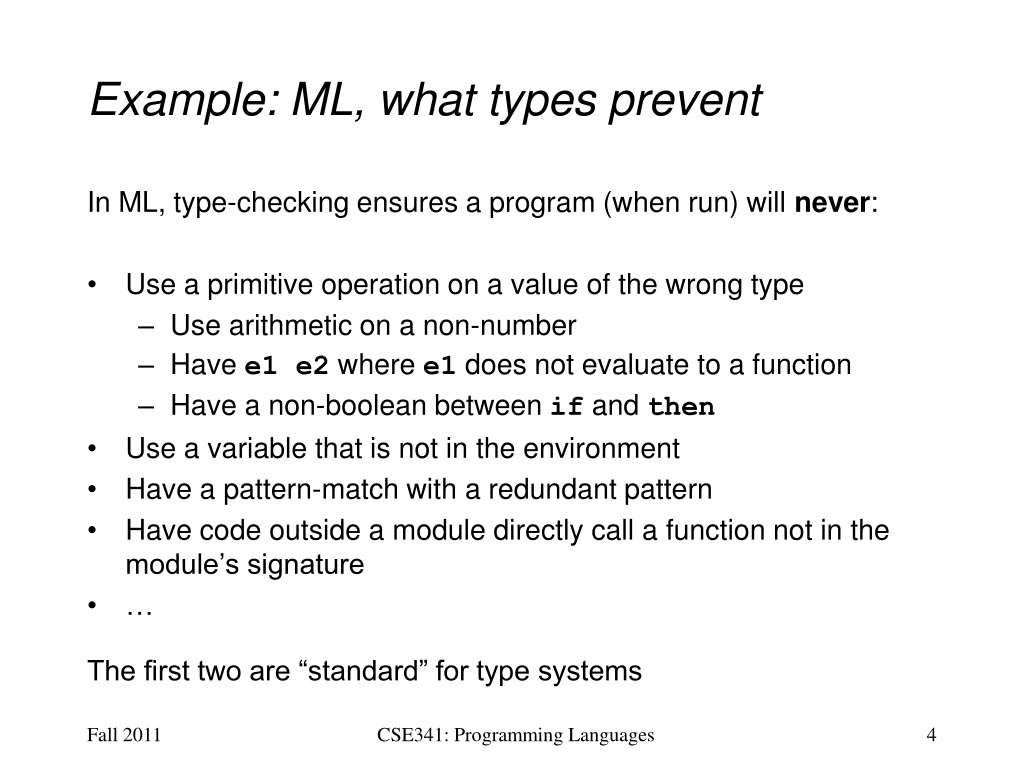 Example: ML, what types prevent

In ML, type-checking ensures a program (when run) will never:

• Use a primitive operation on a value of the wrong type
– Use arithmetic on a non-number
– Have e1 e2 where e1 does not evaluate to a function
– Have a non-boolean between if and then
• Use a variable that is not in the environment
• Have a pattern-match with a redundant pattern
• Have code outside a module directly call a function not in the module’s signature
• …

The first two are “standard” for type systems

Fall 2011

CSE341: Programming Languages

4